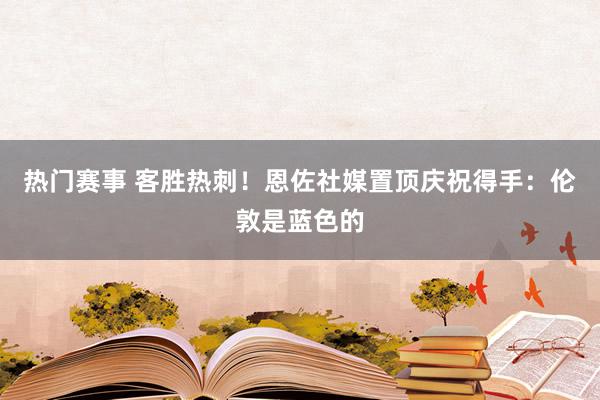 热门赛事 客胜热刺！恩佐社媒置顶庆祝得手：伦敦是蓝色的